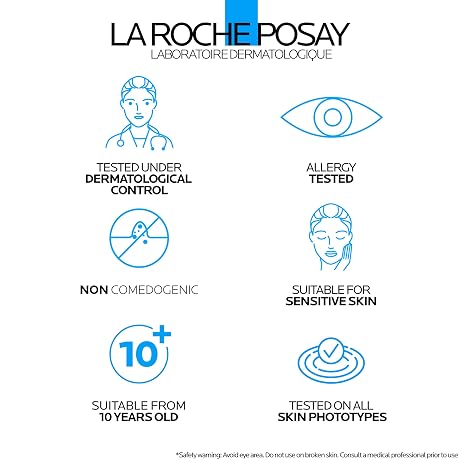 LA ROCHE POSAY
LABORATOIRE DERMATOLOGIQUE

TESTED UNDER DERMATOLOGICAL CONTROL

ALLERGY TESTED

NON COMEDOGENIC

SUITABLE FOR SENSITIVE SKIN

10+

SUITABLE FROM 10 YEARS OLD

TESTED ON ALL SKIN PHOTOTYPES

*Safety warning: Avoid eye area. Do not use on broken skin. Consult a medical professional prior to use